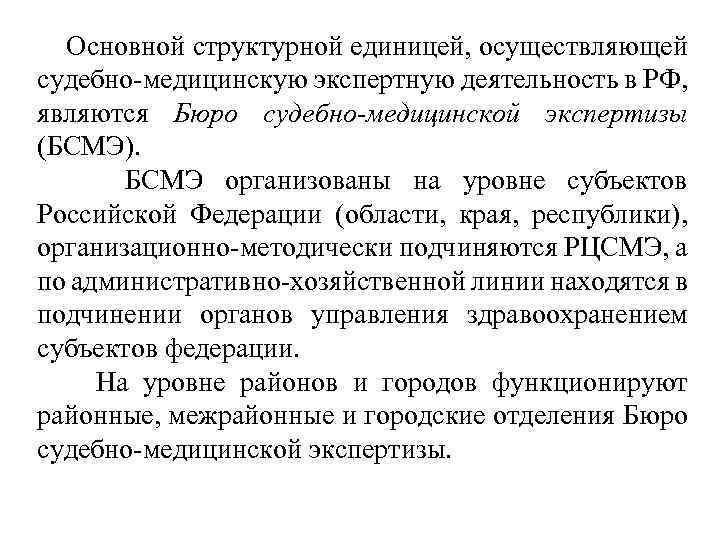 Основной структурной единицей, осуществляющей судебно-медицинскую экспертную деятельность в РФ, являются Бюро судебно-медицинской экспертизы (БСМЭ).

БСМЭ организованы на уровне субъектов Российской Федерации (области, края, республики), организационно-методически подчиняются РЦСМЭ, а по административно-хозяйственной линии находятся в подчинении органов управления здравоохранением субъектов федерации.

На уровне районов и городов функционируют районные, межрайонные и городские отделения Бюро судебно-медицинской экспертизы.